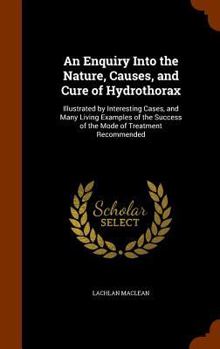 An Enquiry Into the Nature, Causes, and Cure of Hydrothorax

Illustrated by Interesting Cases, and Many Living Examples of the Success of the Mode of Treatment Recommended

Scholar SELECT

LACHLAN MACLEAN